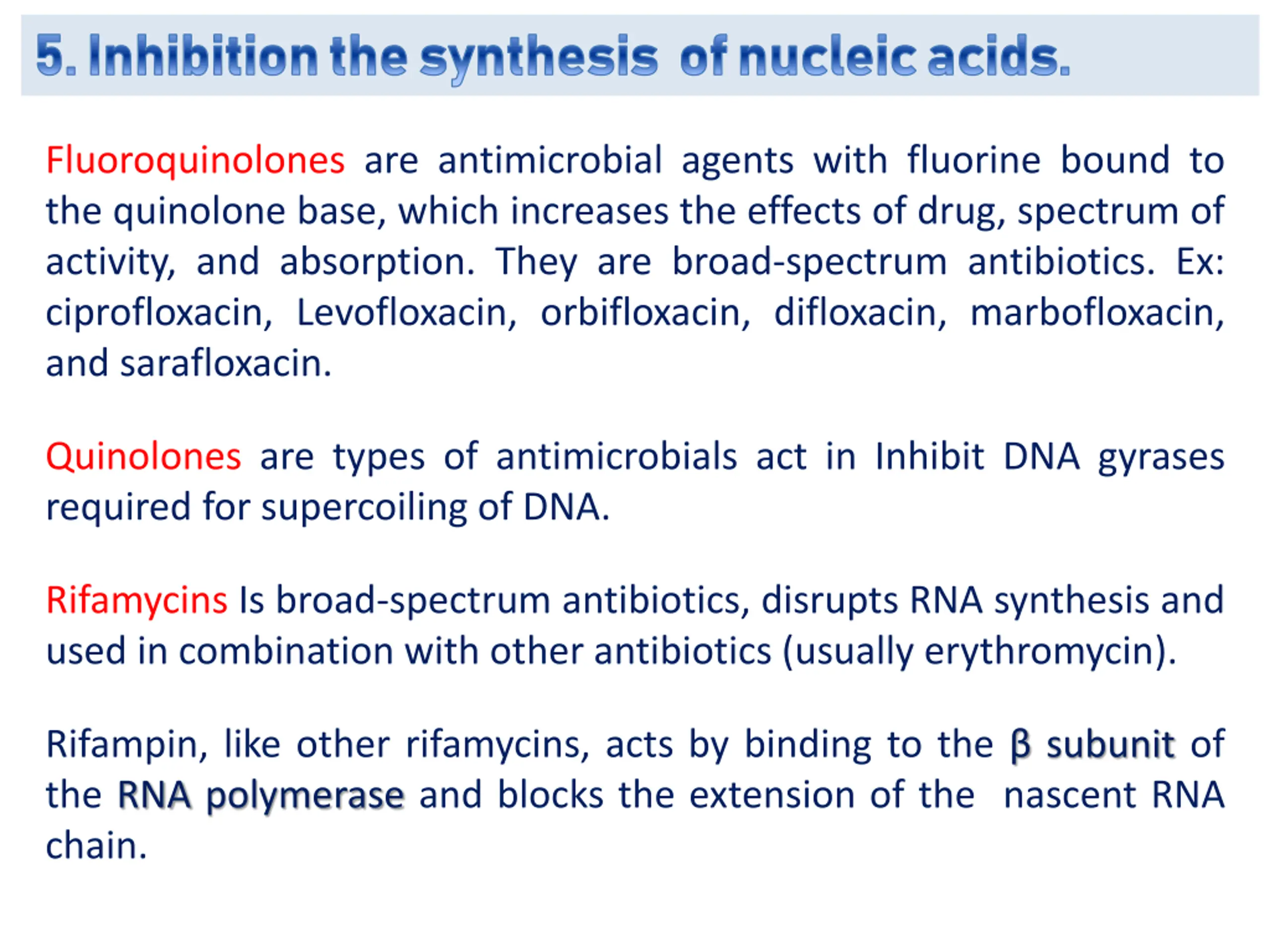 5. Inhibition the synthesis of nucleic acids.

Fluoroquinolones are antimicrobial agents with fluorine bound to the quinolone base, which increases the effects of drug, spectrum of activity, and absorption. They are broad-spectrum antibiotics. Ex: ciprofloxacin, Levofloxacin, orbifloxacin, difloxacin, marbofloxacin, and sarafloxacin.

Quinolones are types of antimicrobials act in Inhibit DNA gyrases required for supercoiling of DNA.

Rifamycins Is broad-spectrum antibiotics, disrupts RNA synthesis and used in combination with other antibiotics (usually erythromycin).

Rifampin, like other rifamycins, acts by binding to the β subunit of the RNA polymerase and blocks the extension of the nascent RNA chain.